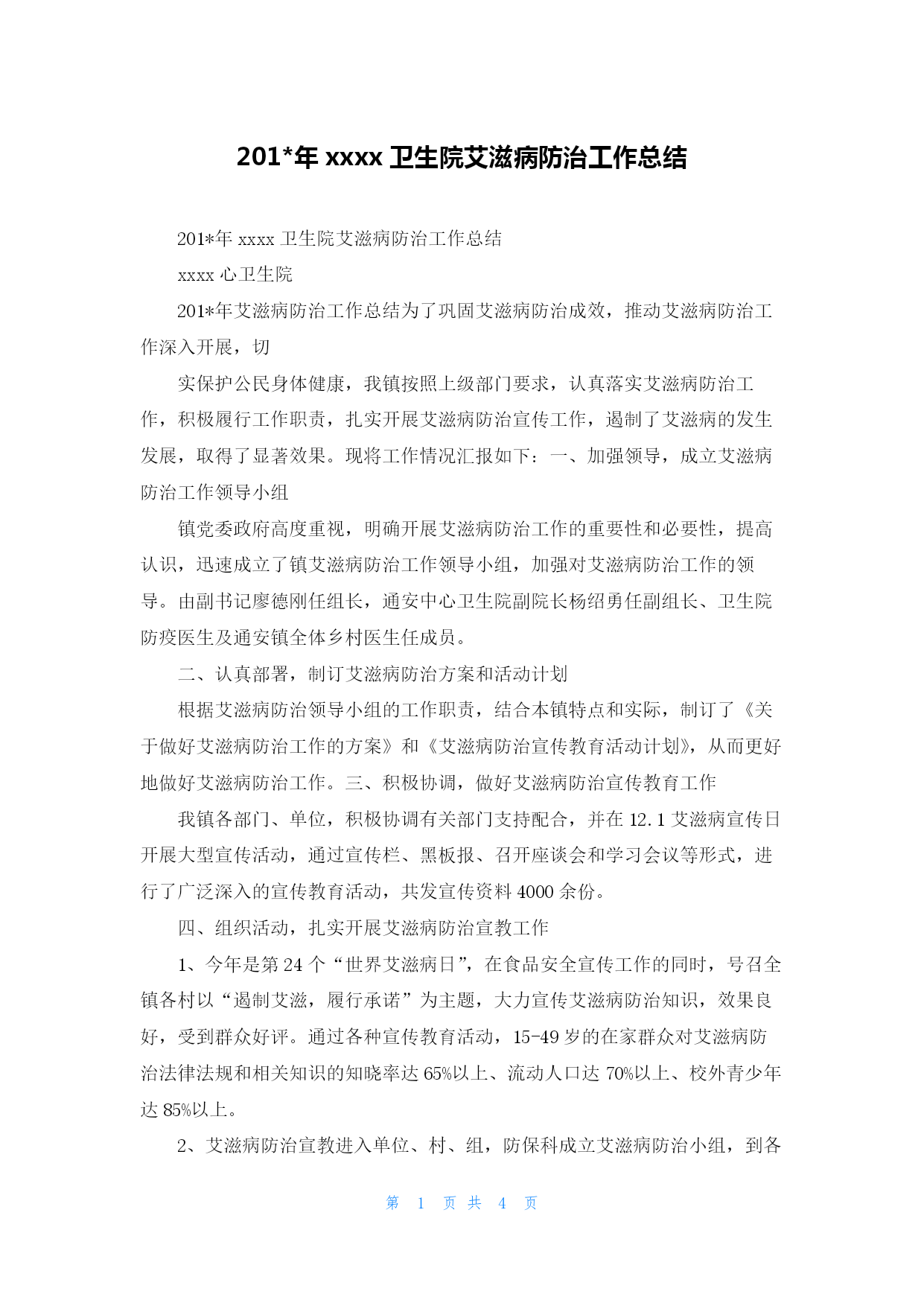 201*年 xxxx 卫生院艾滋病防治工作总结

201*年 xxxx 卫生院艾滋病防治工作总结

xxxx 心卫生院

201*年艾滋病防治工作总结为了巩固艾滋病防治成效，推动艾滋病防治工作深入开展，切

实保护公民身体健康，我镇按照上级部门要求，认真落实艾滋病防治工作，积极履行工作职责，扎实开展艾滋病防治宣传工作，遏制了艾滋病的发生发展，取得了显著效果。现将工作情况汇报如下：一、加强领导，成立艾滋病防治工作领导小组

镇党委政府高度重视，明确开展艾滋病防治工作的重要性和必要性，提高认识，迅速成立了镇艾滋病防治工作领导小组，加强对艾滋病防治工作的领导。由副书记廖德刚任组长，通安中心卫生院副院长杨绍勇任副组长、卫生院防疫医生及通安镇全体乡村医生任成员。

二、认真部署，制订艾滋病防治方案和活动计划

根据艾滋病防治领导小组的工作职责，结合本镇特点和实际，制订了《关于做好艾滋病防治工作的方案》和《艾滋病防治宣传教育活动计划》，从而更好地做好艾滋病防治工作。三、积极协调，做好艾滋病防治宣传教育工作

我镇各部门、单位，积极协调有关部门支持配合，并在 12.1 艾滋病宣传日开展大型宣传活动，通过宣传栏、黑板报、召开座谈会和学习会议等形式，进行了广泛深入的宣传教育活动，共发宣传资料 4000 余份。

四、组织活动，扎实开展艾滋病防治宣教工作

1、今年是第 24 个“世界艾滋病日”，在食品安全宣传工作的同时，号召全镇各村以“遏制艾滋，履行承诺”为主题，大力宣传艾滋病防治知识，效果良好，受到群众好评。通过各种宣传教育活动，15-49 岁的在家群众对艾滋病防治法律法规和相关知识的知晓率达 65%以上、流动人口达 70%以上、校外青少年达 85%以上。

2、艾滋病防治宣教进入单位、村、组，防保科成立艾滋病防治小组，到各

第 1 页 共 4 页